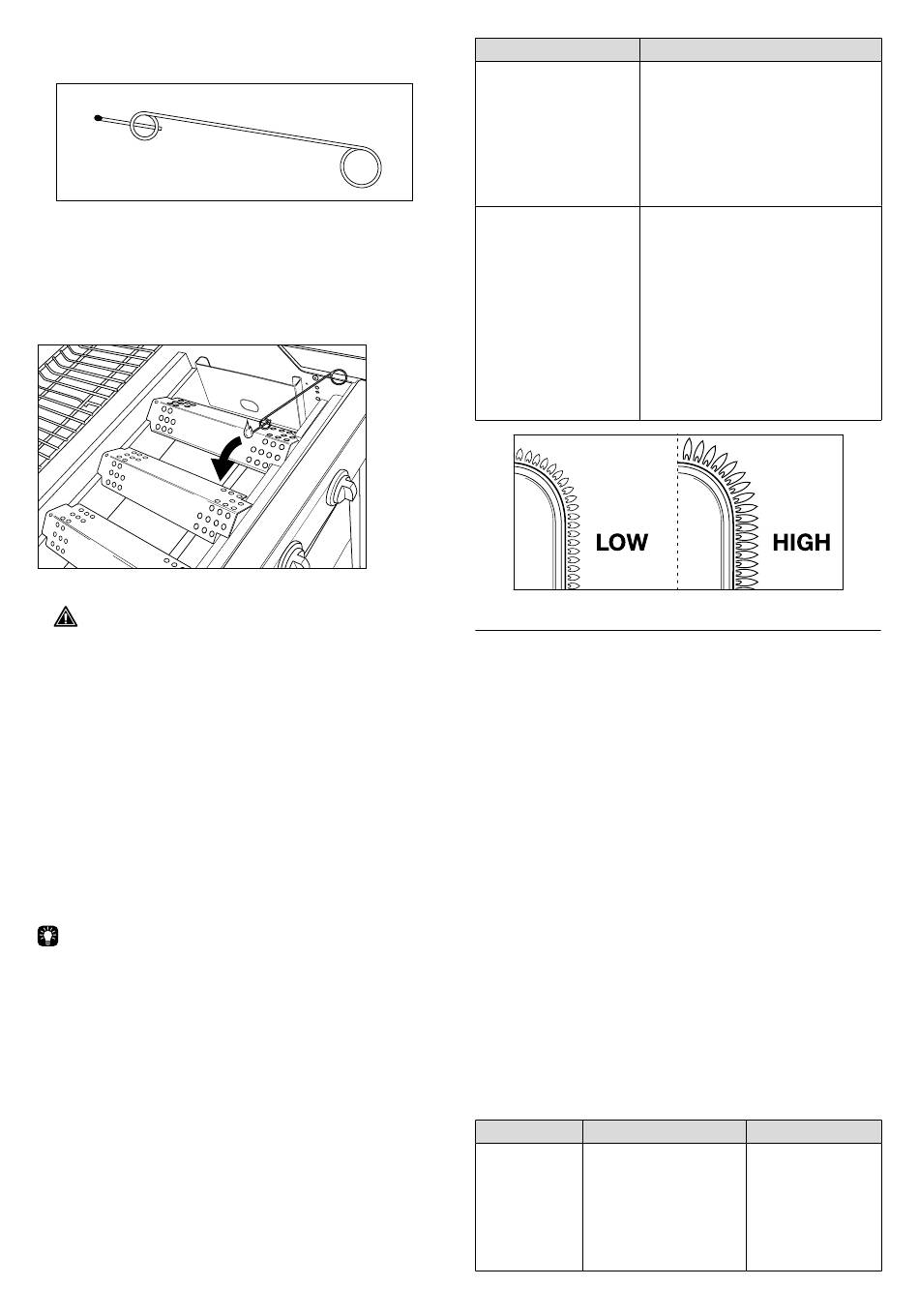 LOW

HIGH